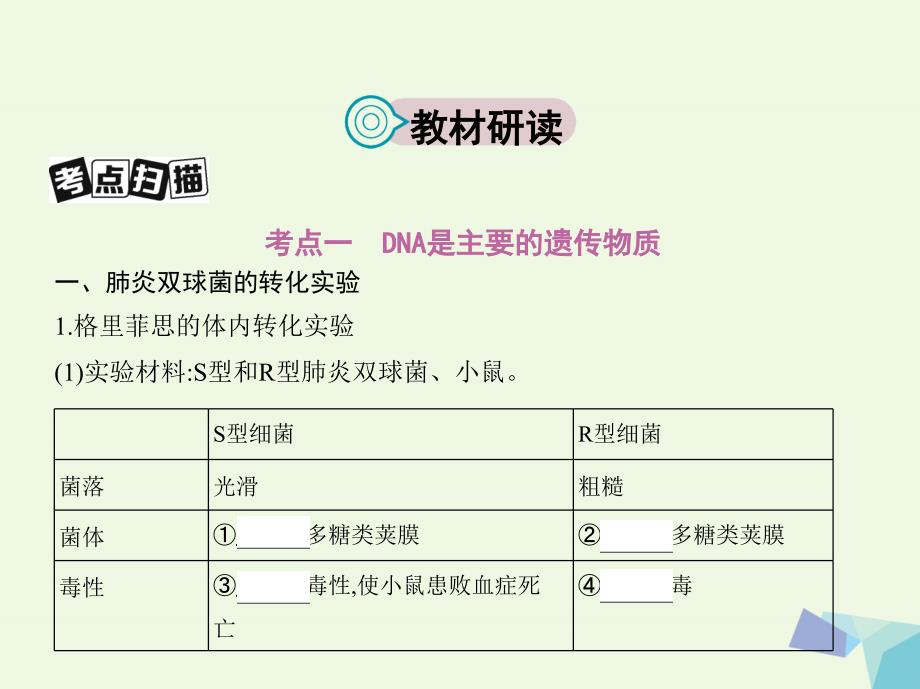 教材研读

考点扫描

考点一　DNA是主要的遗传物质

一、肺炎双球菌的转化实验

1.格里菲思的体内转化实验

(1)实验材料:S型和R型肺炎双球菌、小鼠。

|  | S型细菌 | R型细菌 |
|---|---|---|
| 菌落 | 光滑 | 粗糙 |
| 菌体 | ①______多糖类荚膜 | ②______多糖类荚膜 |
| 毒性 | ③______毒性,使小鼠患败血症死亡 | ④______毒 |